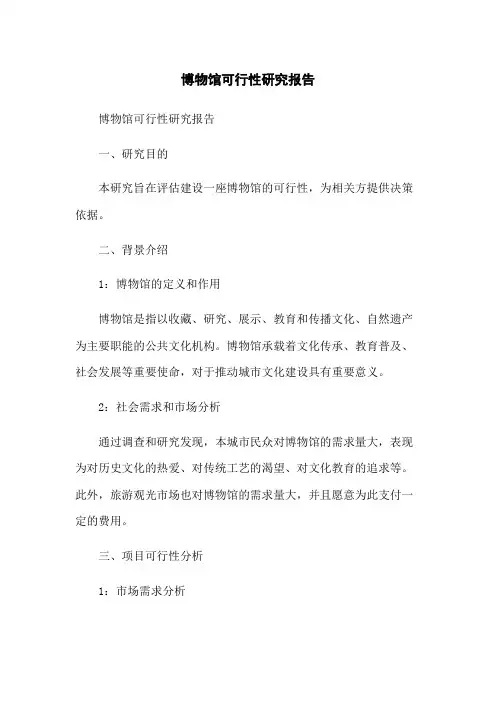 博物馆可行性研究报告

博物馆可行性研究报告

一、研究目的

本研究旨在评估建设一座博物馆的可行性，为相关方提供决策依据。

二、背景介绍

1：博物馆的定义和作用

博物馆是指以收藏、研究、展示、教育和传播文化、自然遗产为主要职能的公共文化机构。博物馆承载着文化传承、教育普及、社会发展等重要使命，对于推动城市文化建设具有重要意义。

2：社会需求和市场分析

通过调查和研究发现，本城市民众对博物馆的需求量大，表现为对历史文化的热爱、对传统工艺的渴望、对文化教育的追求等。此外，旅游观光市场也对博物馆的需求量大，并且愿意为此支付一定的费用。

三、项目可行性分析

1：市场需求分析